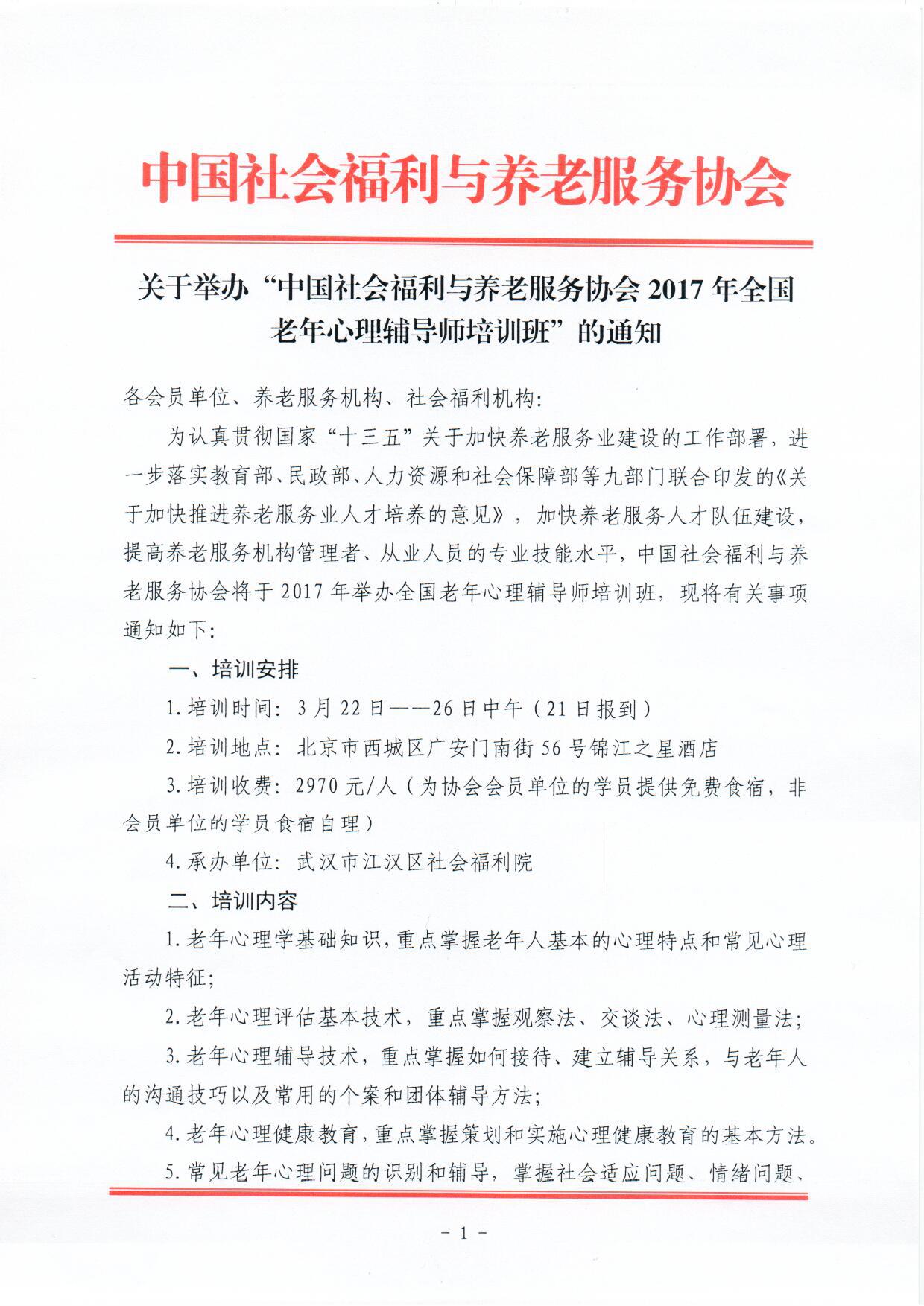 中国社会福利与养老服务协会

关于举办“中国社会福利与养老服务协会 2017 年全国老年心理辅导师培训班”的通知

各会员单位、养老服务机构、社会福利机构:

为认真贯彻国家“十三五”关于加快养老服务业建设的工作部署，进一步落实教育部、民政部、人力资源和社会保障部等九部门联合印发的《关于加快推进养老服务业人才培养的意见》，加快养老服务人才队伍建设，提高养老服务机构管理者、从业人员的专业技能水平，中国社会福利与养老服务协会将于 2017 年举办全国老年心理辅导师培训班，现将有关事项通知如下:

一、培训安排

1.培训时间: 3 月 22 日——26 日中午（21 日报到）

2.培训地点: 北京市西城区广安门南街 56 号锦江之星酒店

3.培训收费: 2970 元/人（为协会会员单位的学员提供免费食宿，非会员单位的学员食宿自理）

4.承办单位: 武汉市江汉区社会福利院

二、培训内容

1.老年心理学基础知识，重点掌握老年人基本的心理特点和常见心理活动特征;

2.老年心理评估基本技术，重点掌握观察法、交谈法、心理测量法;

3.老年心理辅导技术，重点掌握如何接待、建立辅导关系，与老年人的沟通技巧以及常用的个案和团体辅导方法;

4.老年心理健康教育，重点掌握策划和实施心理健康教育的基本方法。

5.常见老年心理问题的识别和辅导，掌握社会适应问题、情绪问题、

- 1 -